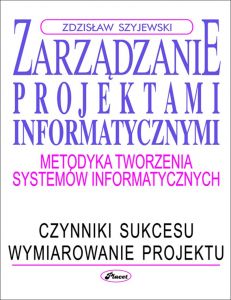 ZDZISŁAW SZYJEWSKI

ZARZĄDZANIE
PROJEKTAMI
INFORMATYCZNYMI

METODYKA TWORZENIA
SYSTEMÓW INFORMATYCZNYCH

CZYNNIKI SUKCESU
WYMIAROWANIE PROJEKTU

Placet